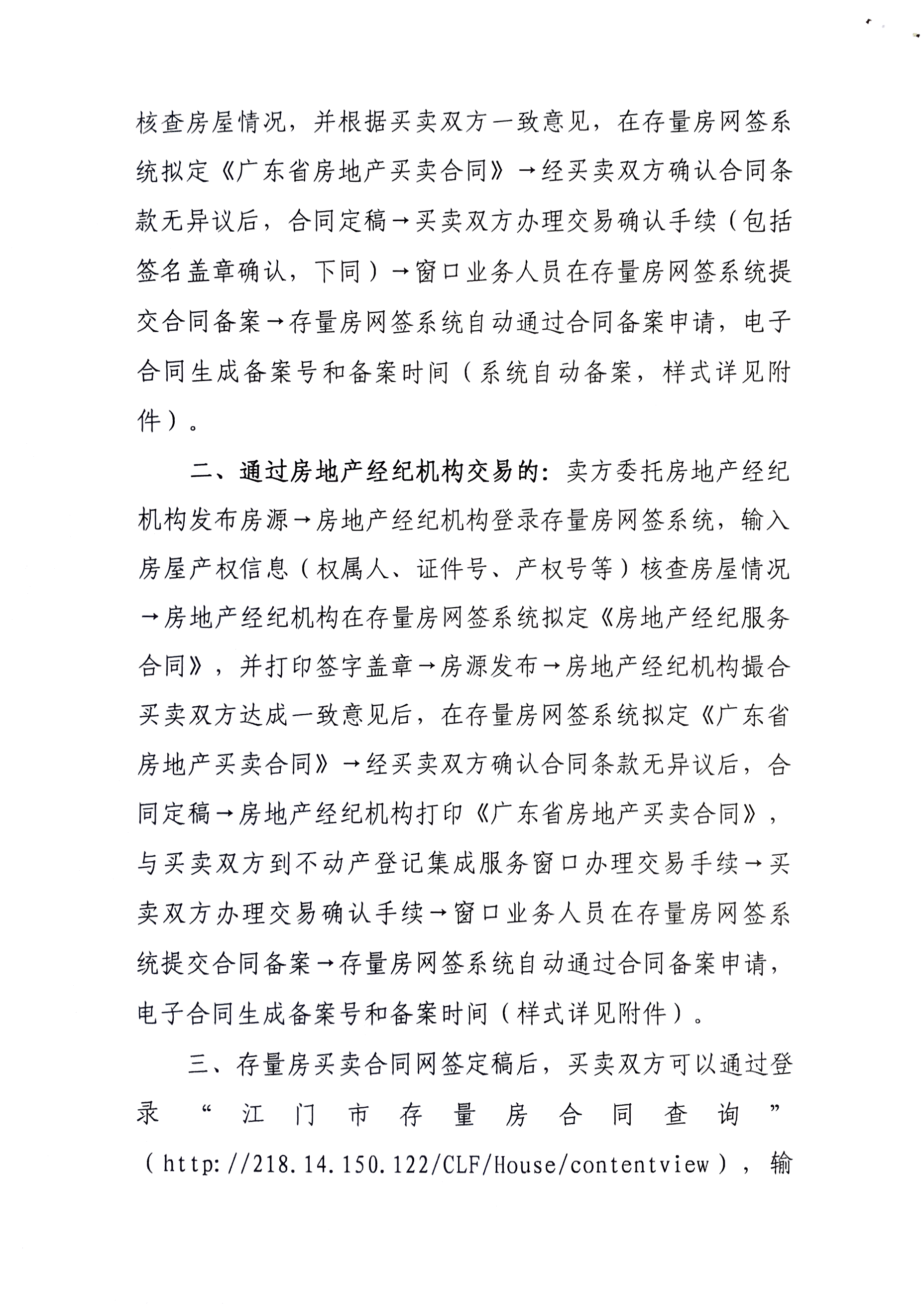 核查房屋情况，并根据买卖双方一致意见，在存量房网签系统拟定《广东省房地产买卖合同》→经买卖双方确认合同条款无异议后，合同定稿→买卖双方办理交易确认手续（包括签名盖章确认，下同）→窗口业务人员在存量房网签系统提交合同备案→存量房网签系统自动通过合同备案申请，电子合同生成备案号和备案时间（系统自动备案，样式详见附件）。

二、通过房地产经纪机构交易的：卖方委托房地产经纪机构发布房源→房地产经纪机构登录存量房网签系统，输入房屋产权信息（权属人、证件号、产权号等）核查房屋情况→房地产经纪机构在存量房网签系统拟定《房地产经纪服务合同》，并打印签字盖章→房源发布→房地产经纪机构撮合买卖双方达成一致意见后，在存量房网签系统拟定《广东省房地产买卖合同》→经买卖双方确认合同条款无异议后，合同定稿→房地产经纪机构打印《广东省房地产买卖合同》，与买卖双方到不动产登记集成服务窗口办理交易手续→买卖双方办理交易确认手续→窗口业务人员在存量房网签系统提交合同备案→存量房网签系统自动通过合同备案申请，电子合同生成备案号和备案时间（样式详见附件）。

三、存量房买卖合同网签定稿后，买卖双方可以通过登录“江门市存量房合同查询”（http://218.14.150.122/CLF/House/contentview），输